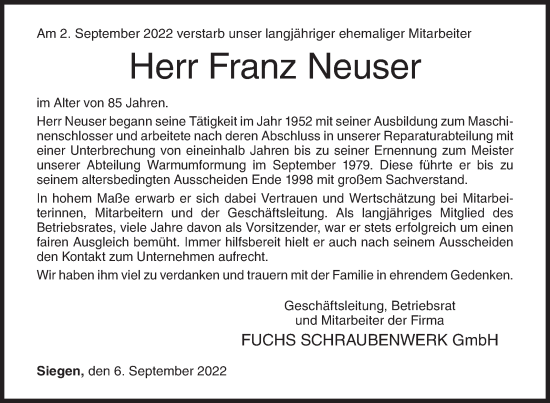 Am 2. September 2022 verstarb unser langjähriger ehemaliger Mitarbeiter

Herr Franz Neuser

im Alter von 85 Jahren.

Herr Neuser begann seine Tätigkeit im Jahr 1952 mit seiner Ausbildung zum Maschinenschlosser und arbeitete nach deren Abschluss in unserer Reparaturabteilung mit einer Unterbrechung von eineinhalb Jahren bis zu seiner Ernennung zum Meister unserer Abteilung Warmumformung im September 1979. Diese führte er bis zu seinem altersbedingten Ausscheiden Ende 1998 mit großem Sachverstand.

In hohem Maße erwarb er sich dabei Vertrauen und Wertschätzung bei Mitarbeiterinnen, Mitarbeitern und der Geschäftsleitung. Als langjähriges Mitglied des Betriebsrates, viele Jahre davon als Vorsitzender, war er stets erfolgreich um einen fairen Ausgleich bemüht. Immer hilfsbereit hielt er auch nach seinem Ausscheiden den Kontakt zum Unternehmen aufrecht.

Wir haben ihm viel zu verdanken und trauern mit der Familie in ehrendem Gedenken.

Geschäftsleitung, Betriebsrat
und Mitarbeiter der Firma
FUCHS SCHRAUBENWERK GmbH

Siegen, den 6. September 2022